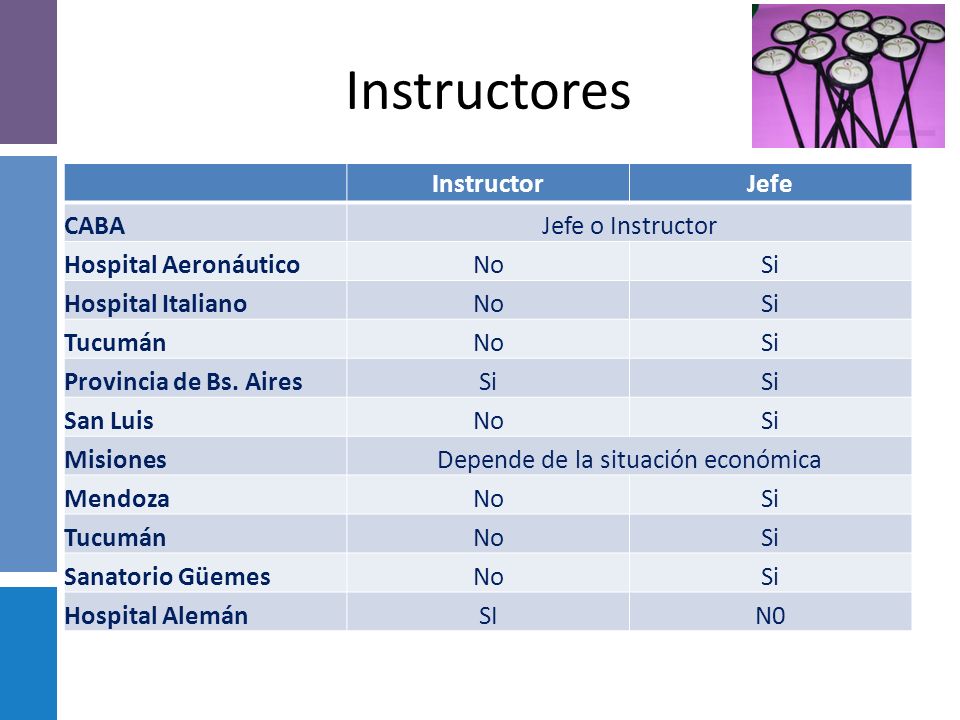 Instructores

| | Instructor | Jefe |
|---|---|---|
| CABA | Jefe o Instructor | |
| Hospital Aeronáutico | No | Si |
| Hospital Italiano | No | Si |
| Tucumán | No | Si |
| Provincia de Bs. Aires | Si | Si |
| San Luis | No | Si |
| Misiones | Depende de la situación económica | |
| Mendoza | No | Si |
| Tucumán | No | Si |
| Sanatorio Güemes | No | Si |
| Hospital Alemán | SI | N0 |